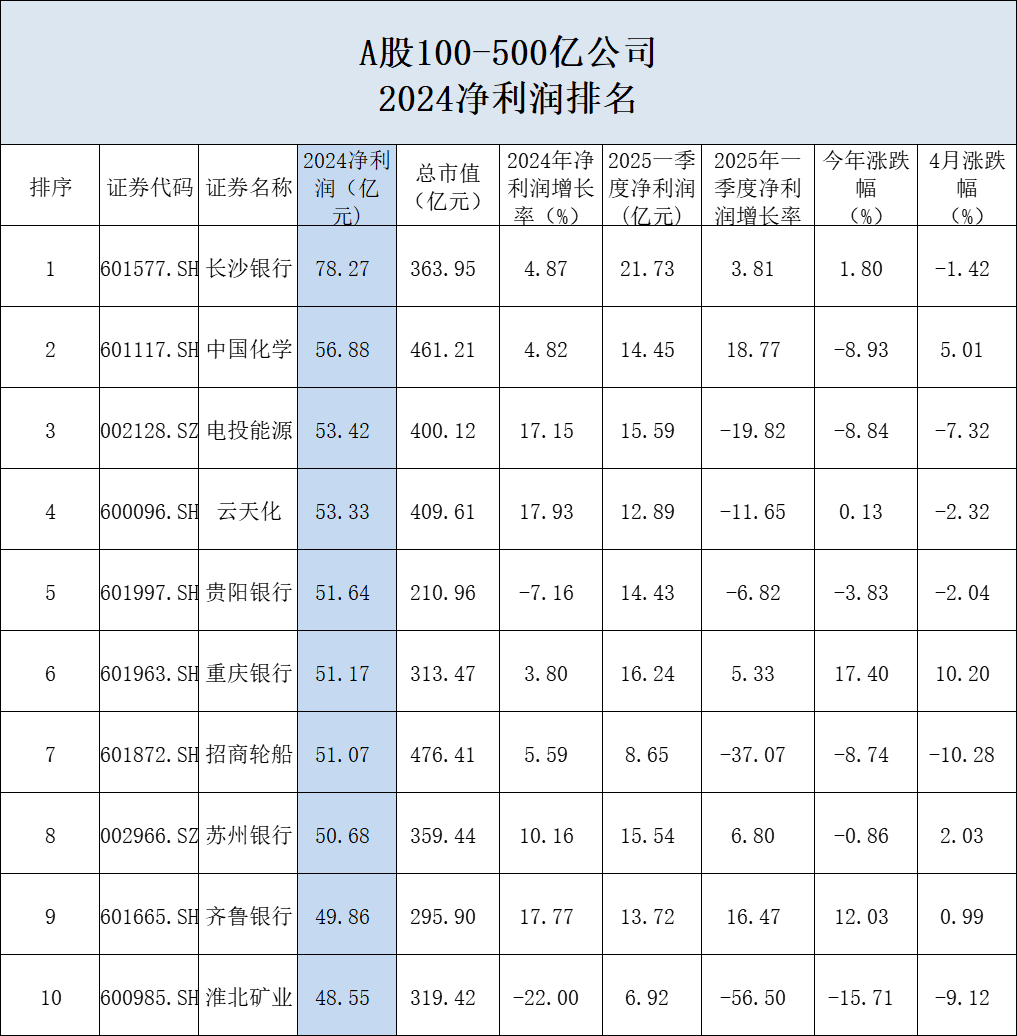 A股100-500亿公司
2024净利润排名

| 排序 | 证券代码 | 证券名称 | 2024净利润（亿元） | 总市值（亿元） | 2024年净利润增长率（%） | 2025一季度净利润（亿元） | 2025年一季度净利润增长率 | 今年涨跌幅（%） | 4月涨跌幅（%） |
|---|---|---|---|---|---|---|---|---|---|
| 1 | 601577.SH | 长沙银行 | 78.27 | 363.95 | 4.87 | 21.73 | 3.81 | 1.80 | -1.42 |
| 2 | 601117.SH | 中国化学 | 56.88 | 461.21 | 4.82 | 14.45 | 18.77 | -8.93 | 5.01 |
| 3 | 002128.SZ | 电投能源 | 53.42 | 400.12 | 17.15 | 15.59 | -19.82 | -8.84 | -7.32 |
| 4 | 600096.SH | 云天化 | 53.33 | 409.61 | 17.93 | 12.89 | -11.65 | 0.13 | -2.32 |
| 5 | 601997.SH | 贵阳银行 | 51.64 | 210.96 | -7.16 | 14.43 | -6.82 | -3.83 | -2.04 |
| 6 | 601963.SH | 重庆银行 | 51.17 | 313.47 | 3.80 | 16.24 | 5.33 | 17.40 | 10.20 |
| 7 | 601872.SH | 招商轮船 | 51.07 | 476.41 | 5.59 | 8.65 | -37.07 | -8.74 | -10.28 |
| 8 | 002966.SZ | 苏州银行 | 50.68 | 359.44 | 10.16 | 15.54 | 6.80 | -0.86 | 2.03 |
| 9 | 601665.SH | 齐鲁银行 | 49.86 | 295.90 | 17.77 | 13.72 | 16.47 | 12.03 | 0.99 |
| 10 | 600985.SH | 淮北矿业 | 48.55 | 319.42 | -22.00 | 6.92 | -56.50 | -15.71 | -9.12 |